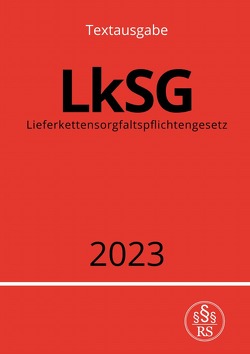 Textausgabe

LkSG

Lieferkettensorgfaltspflichtengesetz

2023

§§§
RS